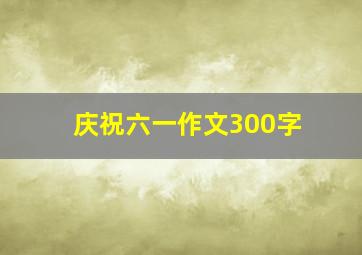 庆祝六一作文300字